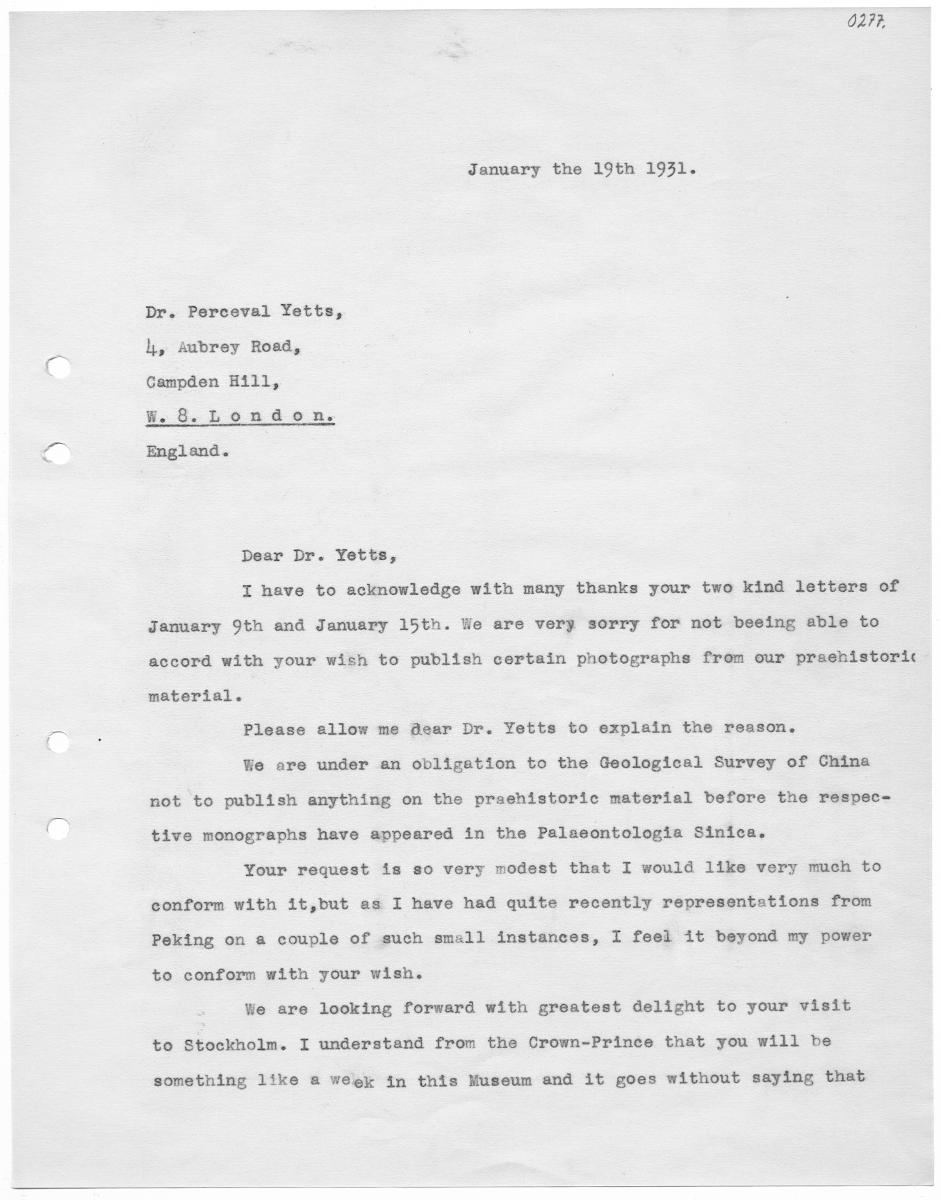 0277.

January the 19th 1931.

Dr. Perceval Yetts,
4, Aubrey Road,
Campden Hill,
W. 8. L o n d o n.
England.

Dear Dr. Yetts,

I have to acknowledge with many thanks your two kind letters of January 9th and January 15th. We are very sorry for not beeing able to accord with your wish to publish certain photographs from our praehistoric material.

Please allow me dear Dr. Yetts to explain the reason.

We are under an obligation to the Geological Survey of China not to publish anything on the praehistoric material before the respective monographs have appeared in the Palaeontologia Sinica.

Your request is so very modest that I would like very much to conform with it,but as I have had quite recently representations from Peking on a couple of such small instances, I feel it beyond my power to conform with your wish.

We are looking forward with greatest delight to your visit to Stockholm. I understand from the Crown-Prince that you will be something like a week in this Museum and it goes without saying that